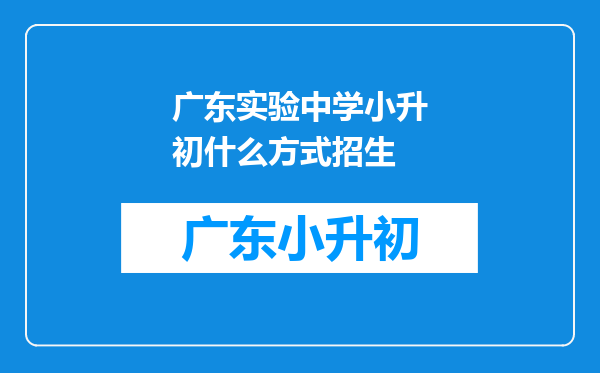 广东实验中学小升初什么方式招生

广东小升初